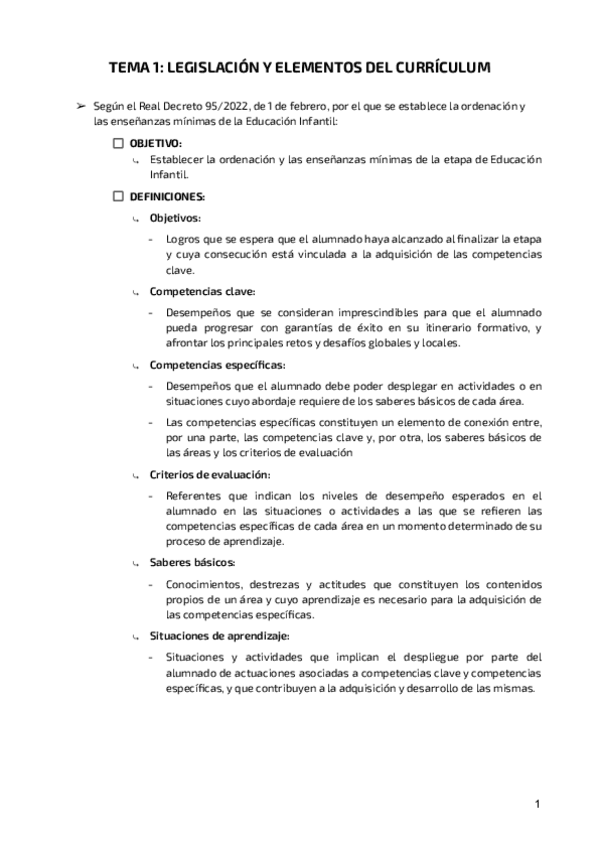 TEMA 1: LEGISLACIÓN Y ELEMENTOS DEL CURRÍCULUM

➢ Según el Real Decreto 95/2022, de 1 de febrero, por el que se establece la ordenación y las enseñanzas mínimas de la Educación Infantil:

☐ OBJETIVO:

↳ Establecer la ordenación y las enseñanzas mínimas de la etapa de Educación Infantil.

☐ DEFINICIONES:

↳ Objetivos:

- Logros que se espera que el alumnado haya alcanzado al finalizar la etapa y cuya consecución está vinculada a la adquisición de las competencias clave.

↳ Competencias clave:

- Desempeños que se consideran imprescindibles para que el alumnado pueda progresar con garantías de éxito en su itinerario formativo, y afrontar los principales retos y desafíos globales y locales.

↳ Competencias específicas:

- Desempeños que el alumnado debe poder desplegar en actividades o en situaciones cuyo abordaje requiere de los saberes básicos de cada área.

- Las competencias específicas constituyen un elemento de conexión entre, por una parte, las competencias clave y, por otra, los saberes básicos de las áreas y los criterios de evaluación

↳ Criterios de evaluación:

- Referentes que indican los niveles de desempeño esperados en el alumnado en las situaciones o actividades a las que se refieren las competencias específicas de cada área en un momento determinado de su proceso de aprendizaje.

↳ Saberes básicos:

- Conocimientos, destrezas y actitudes que constituyen los contenidos propios de un área y cuyo aprendizaje es necesario para la adquisición de las competencias específicas.

↳ Situaciones de aprendizaje:

- Situaciones y actividades que implican el despliegue por parte del alumnado de actuaciones asociadas a competencias clave y competencias específicas, y que contribuyen a la adquisición y desarrollo de las mismas.

1